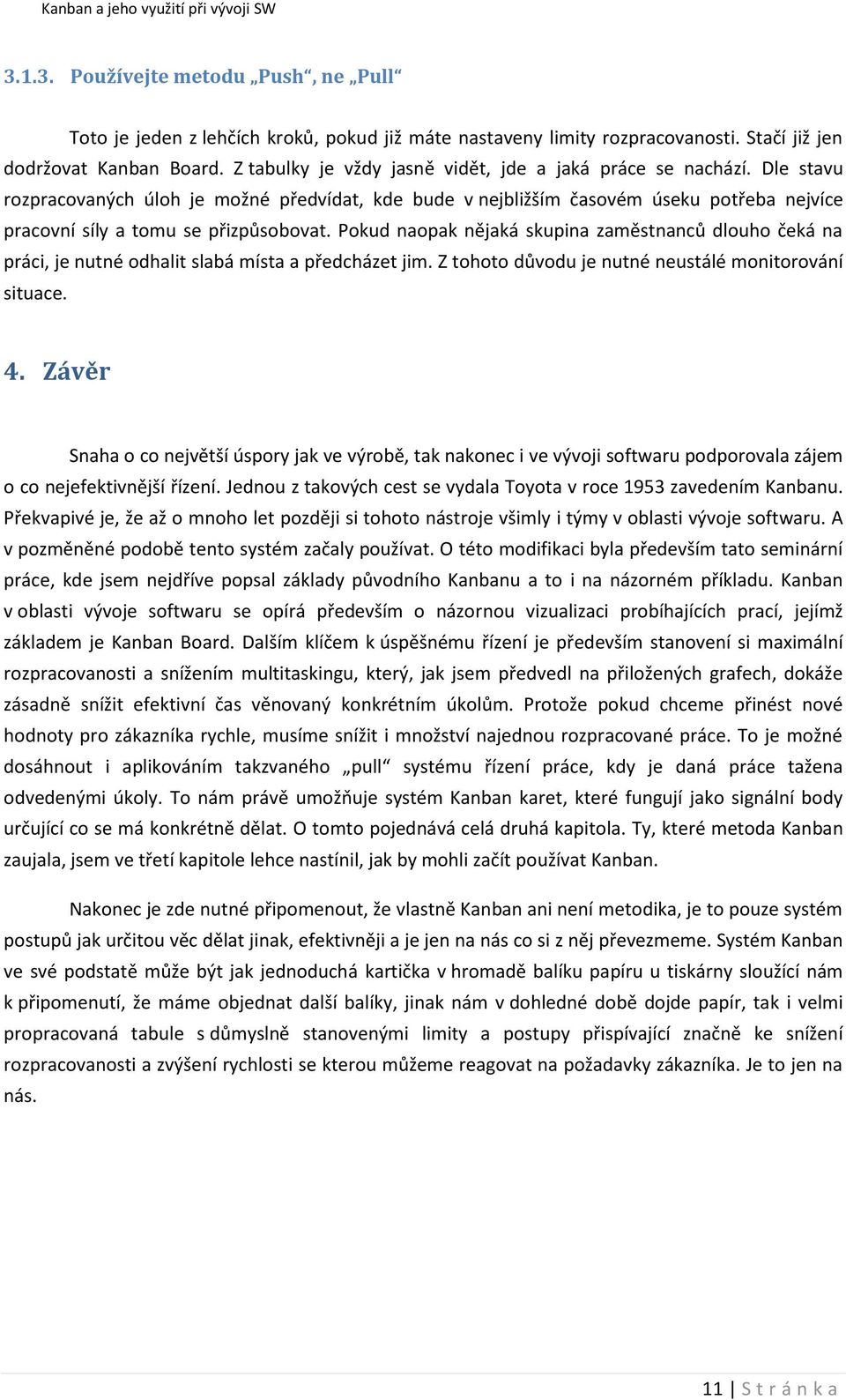 Kanban a jeho využití při vývoji SW

3.1.3. Používejte metodu „Push“, ne „Pull“

Toto je jeden z lehčích kroků, pokud již máte nastaveny limity rozpracovanosti. Stačí již jen dodržovat Kanban Board. Z tabulky je vždy jasně vidět, jde a jaká práce se nachází. Dle stavu rozpracovaných úloh je možné předvídat, kde bude v nejbližším časovém úseku potřeba nejvíce pracovní síly a tomu se přizpůsobovat. Pokud naopak nějaká skupina zaměstnanců dlouho čeká na práci, je nutné odhalit slabá místa a předcházet jim. Z tohoto důvodu je nutné neustálé monitorování situace.

4. Závěr

Snaha o co největší úspory jak ve výrobě, tak nakonec i ve vývoji softwaru podporovala zájem o co nejefektivnější řízení. Jednou z takových cest se vydala Toyota v roce 1953 zavedením Kanbanu. Překvapivé je, že až o mnoho let později si tohoto nástroje všimly i týmy v oblasti vývoje softwaru. A v pozměněné podobě tento systém začaly používat. O této modifikaci byla především tato seminární práce, kde jsem nejdříve popsal základy původního Kanbanu a to i na názorném příkladu. Kanban v oblasti vývoje softwaru se opírá především o názornou vizualizaci probíhajících prací, jejímž základem je Kanban Board. Dalším klíčem k úspěšnému řízení je především stanovení si maximální rozpracovanosti a snížením multitaskingu, který, jak jsem předvedl na přiložených grafech, dokáže zásadně snížit efektivní čas věnovaný konkrétním úkolům. Protože pokud chceme přinést nové hodnoty pro zákazníka rychle, musíme snížit i množství najednou rozpracované práce. To je možné dosáhnout i aplikováním takzvaného „pull“ systému řízení práce, kdy je daná práce tažena odvedenými úkoly. To nám právě umožňuje systém Kanban karet, které fungují jako signální body určující co se má konkrétně dělat. O tomto pojednává celá druhá kapitola. Ty, které metoda Kanban zaujala, jsem ve třetí kapitole lehce nastínil, jak by mohli začít používat Kanban.

Nakonec je zde nutné připomenout, že vlastně Kanban ani není metodika, je to pouze systém postupů jak určitou věc dělat jinak, efektivněji a je jen na nás co si z něj převezmeme. Systém Kanban ve své podstatě může být jak jednoduchá kartička v hromadě balíku papíru u tiskárny sloužící nám k připomenutí, že máme objednat další balíky, jinak nám v dohledné době dojde papír, tak i velmi propracovaná tabule s důmyslně stanovenými limity a postupy přispívající značně ke snížení rozpracovanosti a zvýšení rychlosti se kterou můžeme reagovat na požadavky zákazníka. Je to jen na nás.

11 | Stránka